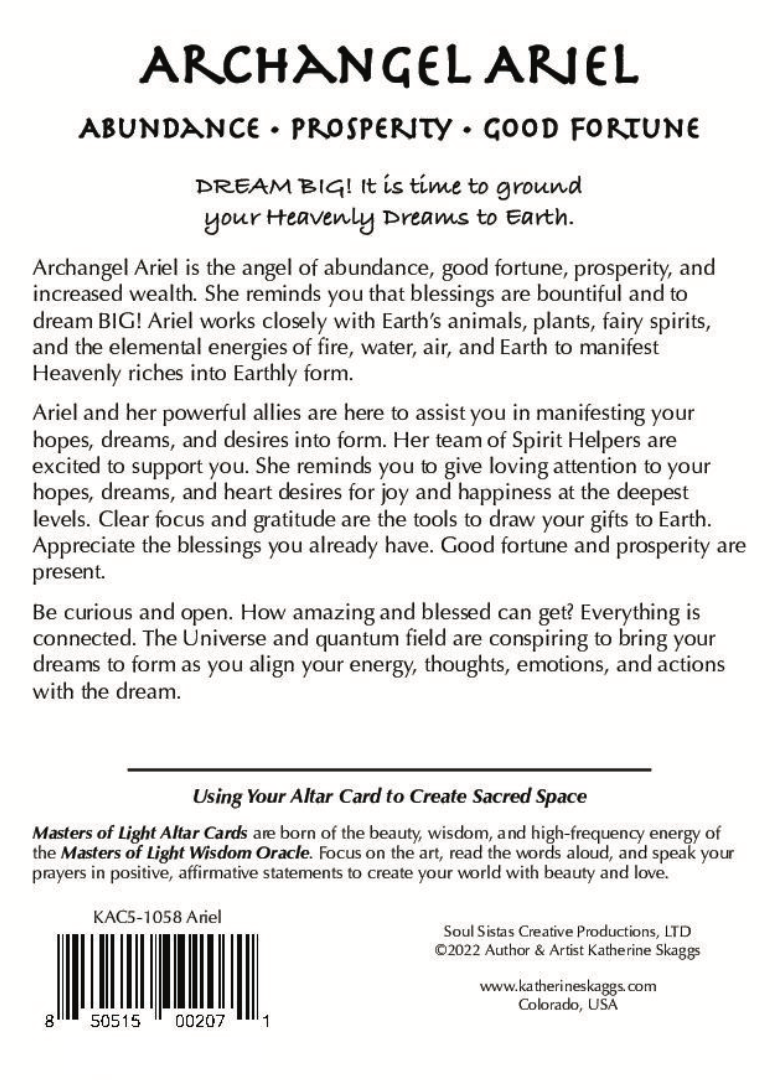 ARCHANGEL ARIEL

ABUNDANCE • PROSPERITY • GOOD FORTUNE

DREAM BIG! It is time to ground your Heavenly Dreams to Earth.

Archangel Ariel is the angel of abundance, good fortune, prosperity, and increased wealth. She reminds you that blessings are bountiful and to dream BIG! Ariel works closely with Earth's animals, plants, fairy spirits, and the elemental energies of fire, water, air, and Earth to manifest Heavenly riches into Earthly form.

Ariel and her powerful allies are here to assist you in manifesting your hopes, dreams, and desires into form. Her team of Spirit Helpers are excited to support you. She reminds you to give loving attention to your hopes, dreams, and heart desires for joy and happiness at the deepest levels. Clear focus and gratitude are the tools to draw your gifts to Earth. Appreciate the blessings you already have. Good fortune and prosperity are present.

Be curious and open. How amazing and blessed can get? Everything is connected. The Universe and quantum field are conspiring to bring your dreams to form as you align your energy, thoughts, emotions, and actions with the dream.

Using Your Altar Card to Create Sacred Space

Masters of Light Altar Cards are born of the beauty, wisdom, and high-frequency energy of the Masters of Light Wisdom Oracle. Focus on the art, read the words aloud, and speak your prayers in positive, affirmative statements to create your world with beauty and love.

KAC5-1058 Ariel

8 50515 00207 1

Soul Sistas Creative Productions, LTD
©2022 Author & Artist Katherine Skaggs

www.katherineskaggs.com
Colorado, USA